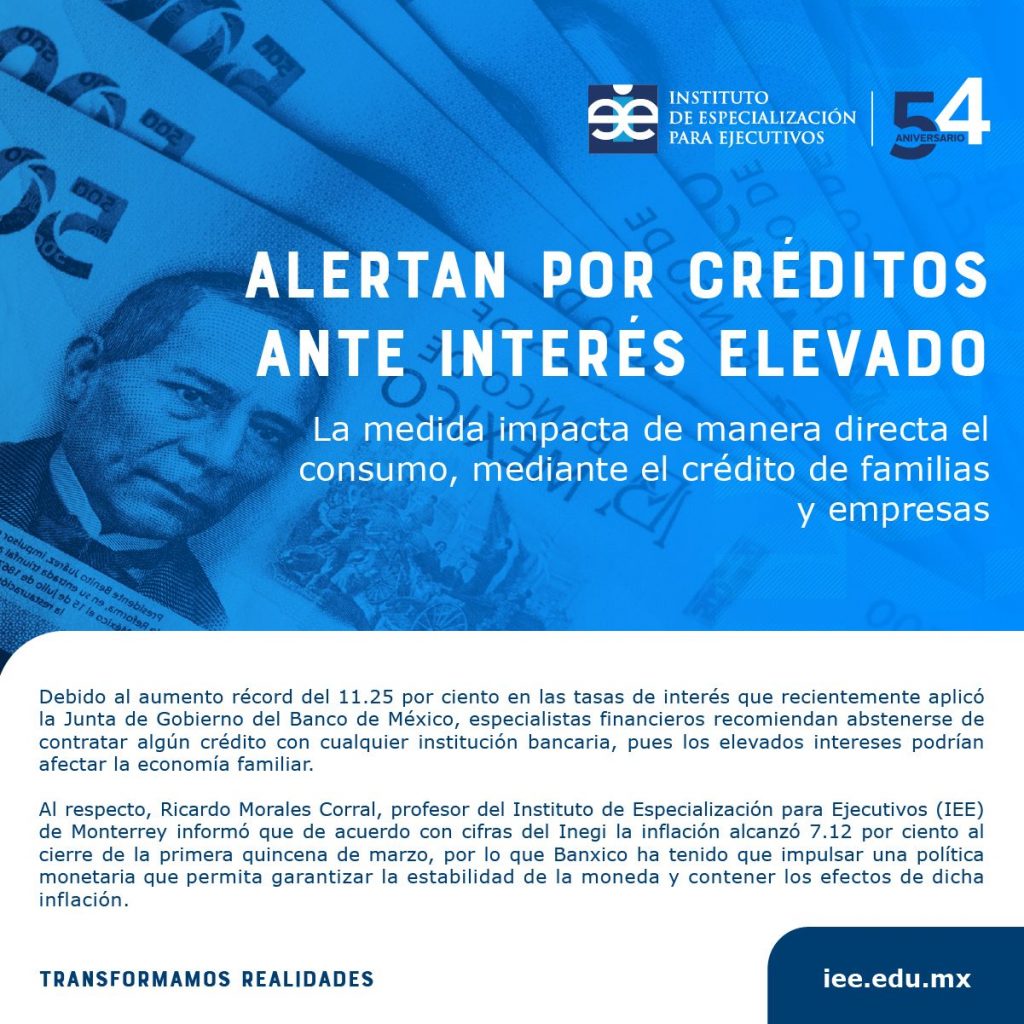 INSTITUTO DE ESPECIALIZACIÓN PARA EJECUTIVOS

54 ANIVERSARIO

ALERTAN POR CRÉDITOS ANTE INTERÉS ELEVADO

La medida impacta de manera directa el consumo, mediante el crédito de familias y empresas

Debido al aumento récord del 11.25 por ciento en las tasas de interés que recientemente aplicó la Junta de Gobierno del Banco de México, especialistas financieros recomiendan abstenerse de contratar algún crédito con cualquier institución bancaria, pues los elevados intereses podrían afectar la economía familiar.

Al respecto, Ricardo Morales Corral, profesor del Instituto de Especialización para Ejecutivos (IEE) de Monterrey informó que de acuerdo con cifras del Inegi la inflación alcanzó 7.12 por ciento al cierre de la primera quincena de marzo, por lo que Banxico ha tenido que impulsar una política monetaria que permita garantizar la estabilidad de la moneda y contener los efectos de dicha inflación.

TRANSFORMAMOS REALIDADES

iee.edu.mx